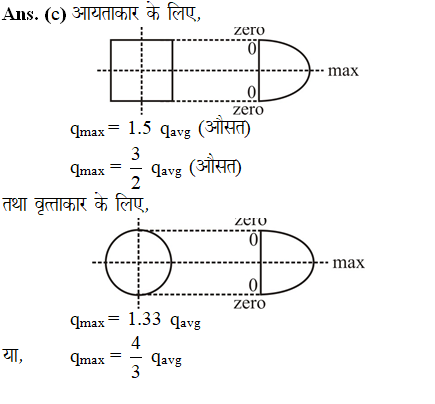 Ans. (c) आयताकार के लिए,

zero
0
max
0
zero

$q_{max} = 1.5\ q_{avg}$ (औसत)

$q_{max} = \frac{3}{2}\ q_{avg}$ (औसत)

तथा वृत्ताकार के लिए,

zero
0
max
0
zero

$q_{max} = 1.33\ q_{avg}$

या, $q_{max} = \frac{4}{3}\ q_{avg}$